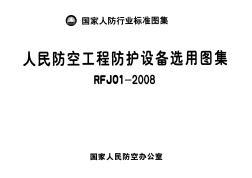 国家人防行业标准图集

人民防空工程防护设备选用图集

RFJ01-2008

国家人民防空办公室